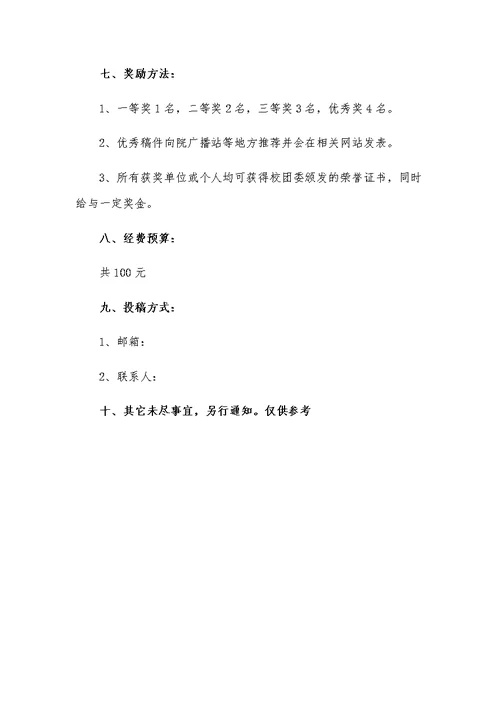 七、奖励方法：

1、一等奖 1 名，二等奖 2 名，三等奖 3 名，优秀奖 4 名。

2、优秀稿件向院广播站等地方推荐并会在相关网站发表。

3、所有获奖单位或个人均可获得校团委颁发的荣誉证书，同时给与一定奖金。

八、经费预算：

共 100 元

九、投稿方式：

1、邮箱：

2、联系人：

十、其它未尽事宜，另行通知。仅供参考